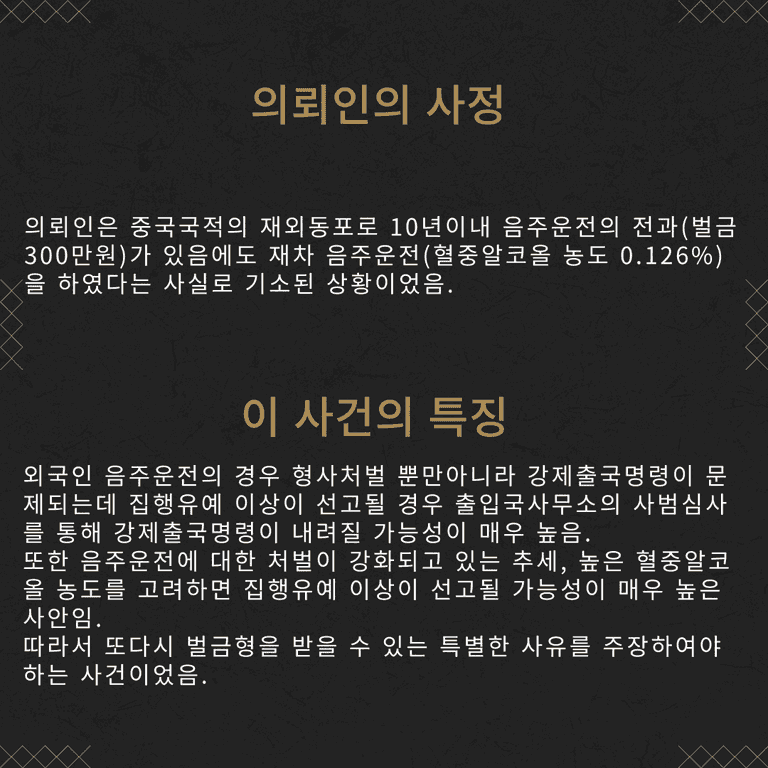 의뢰인의 사정

의뢰인은 중국국적의 재외동포로 10년이내 음주운전의 전과(벌금 300만원)가 있음에도 재차 음주운전(혈중알코올 농도 0.126%)을 하였다는 사실로 기소된 상황이었음.

이 사건의 특징

외국인 음주운전의 경우 형사처벌 뿐만아니라 강제출국명령이 문제되는데 집행유예 이상이 선고될 경우 출입국사무소의 사범심사를 통해 강제출국명령이 내려질 가능성이 매우 높음.
또한 음주운전에 대한 처벌이 강화되고 있는 추세, 높은 혈중알코올 농도를 고려하면 집행유예 이상이 선고될 가능성이 매우 높은 사안임.
따라서 또다시 벌금형을 받을 수 있는 특별한 사유를 주장하여야 하는 사건이었음.